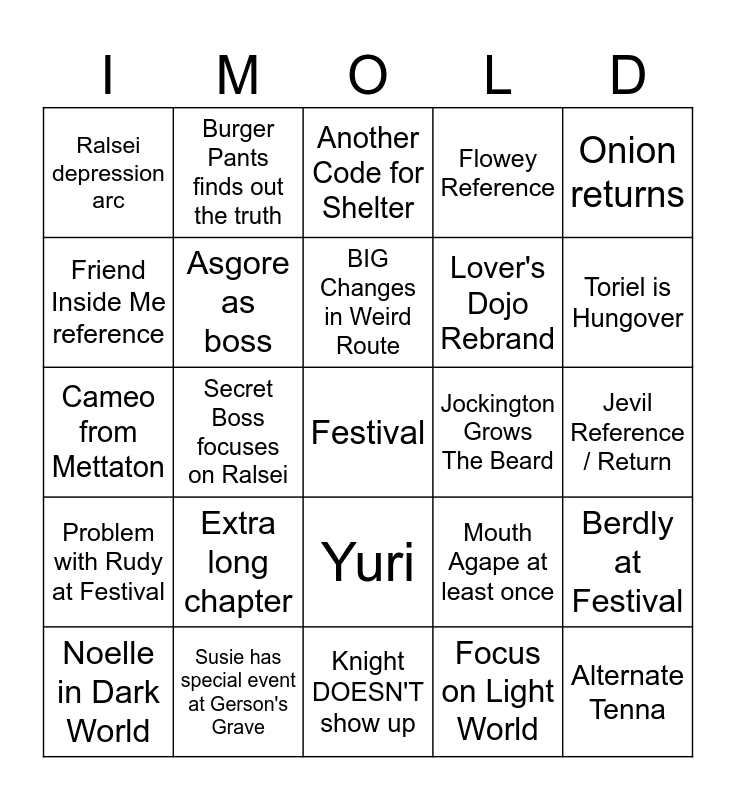 | I | M | O | L | D |
|---|---|---|---|---|
| Ralsei depression arc | Burger Pants finds out the truth | Another Code for Shelter | Flowey Reference | Onion returns |
| Friend Inside Me reference | Asgore as boss | BIG Changes in Weird Route | Lover's Dojo Rebrand | Toriel is Hungover |
| Cameo from Mettaton | Secret Boss focuses on Ralsei | Festival | Jockington Grows The Beard | Jevil Reference / Return |
| Problem with Rudy at Festival | Extra long chapter | Yuri | Mouth Agape at least once | Berdly at Festival |
| Noelle in Dark World | Susie has special event at Gerson's Grave | Knight DOESN'T show up | Focus on Light World | Alternate Tenna |